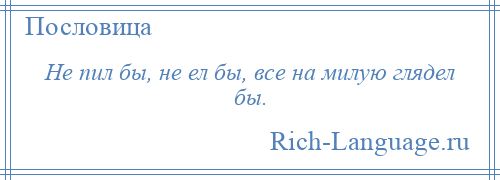 Пословица

Не пил бы, не ел бы, все на милую глядел бы.

Rich-Language.ru